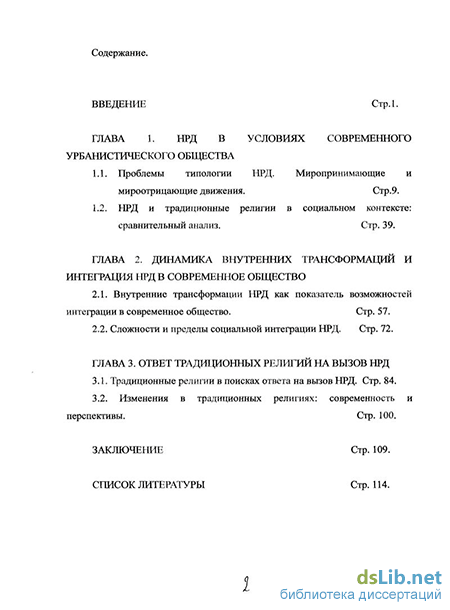 Содержание.

ВВЕДЕНИЕ Стр.1.

ГЛАВА 1. НРД В УСЛОВИЯХ СОВРЕМЕННОГО УРБАНИСТИЧЕСКОГО ОБЩЕСТВА

1.1. Проблемы типологии НРД. Миропринимающие и мироотрицающие движения. Стр.9.

1.2. НРД и традиционные религии в социальном контексте: сравнительный анализ. Стр. 39.

ГЛАВА 2. ДИНАМИКА ВНУТРЕННИХ ТРАНСФОРМАЦИЙ И ИНТЕГРАЦИЯ НРД В СОВРЕМЕННОЕ ОБЩЕСТВО

2.1. Внутренние трансформации НРД как показатель возможностей интеграции в современное общество. Стр. 57.

2.2. Сложности и пределы социальной интеграции НРД. Стр. 72.

ГЛАВА 3. ОТВЕТ ТРАДИЦИОННЫХ РЕЛИГИЙ НА ВЫЗОВ НРД

3.1. Традиционные религии в поисках ответа на вызов НРД. Стр. 84.

3.2. Изменения в традиционных религиях: современность и перспективы. Стр. 100.

ЗАКЛЮЧЕНИЕ Стр. 109.

СПИСОК ЛИТЕРАТУРЫ Стр. 114.

2

dsLib.net
библиотека диссертаций